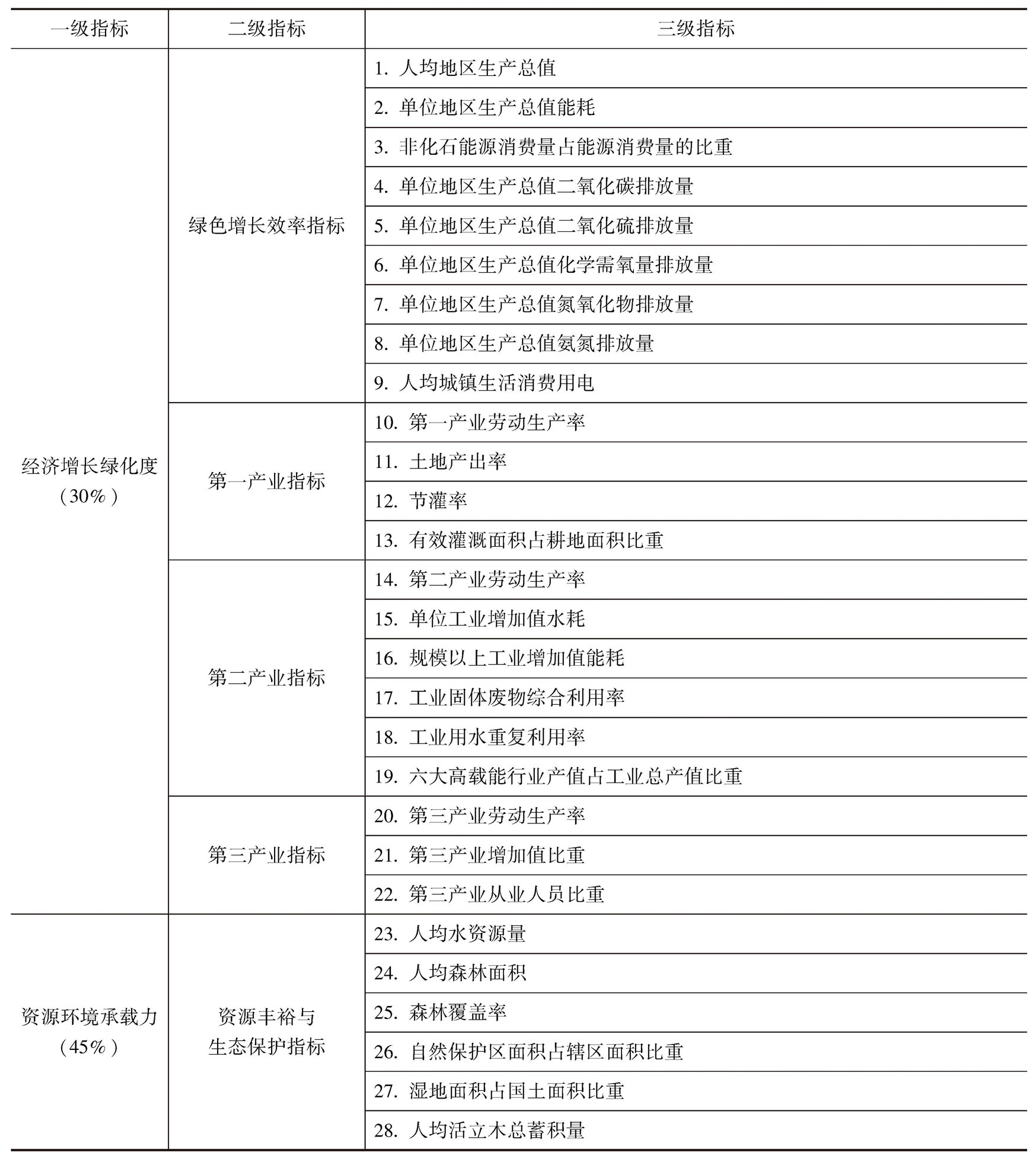 | 一级指标 | 二级指标 | 三级指标 |
|---|---|---|
| 经济增长绿化度（30%） | 绿色增长效率指标 | 1. 人均地区生产总值 |
| | | 2. 单位地区生产总值能耗 |
| | | 3. 非化石能源消费量占能源消费量的比重 |
| | | 4. 单位地区生产总值二氧化碳排放量 |
| | | 5. 单位地区生产总值二氧化硫排放量 |
| | | 6. 单位地区生产总值化学需氧量排放量 |
| | | 7. 单位地区生产总值氮氧化物排放量 |
| | | 8. 单位地区生产总值氨氮排放量 |
| | | 9. 人均城镇生活消费用电 |
| | 第一产业指标 | 10. 第一产业劳动生产率 |
| | | 11. 土地产出率 |
| | | 12. 节灌率 |
| | | 13. 有效灌溉面积占耕地面积比重 |
| | 第二产业指标 | 14. 第二产业劳动生产率 |
| | | 15. 单位工业增加值水耗 |
| | | 16. 规模以上工业增加值能耗 |
| | | 17. 工业固体废物综合利用率 |
| | | 18. 工业用水重复利用率 |
| | | 19. 六大高载能行业产值占工业总产值比重 |
| | 第三产业指标 | 20. 第三产业劳动生产率 |
| | | 21. 第三产业增加值比重 |
| | | 22. 第三产业从业人员比重 |
| 资源环境承载力（45%） | 资源丰裕与生态保护指标 | 23. 人均水资源量 |
| | | 24. 人均森林面积 |
| | | 25. 森林覆盖率 |
| | | 26. 自然保护区面积占辖区面积比重 |
| | | 27. 湿地面积占国土面积比重 |
| | | 28. 人均活立木总蓄积量 |